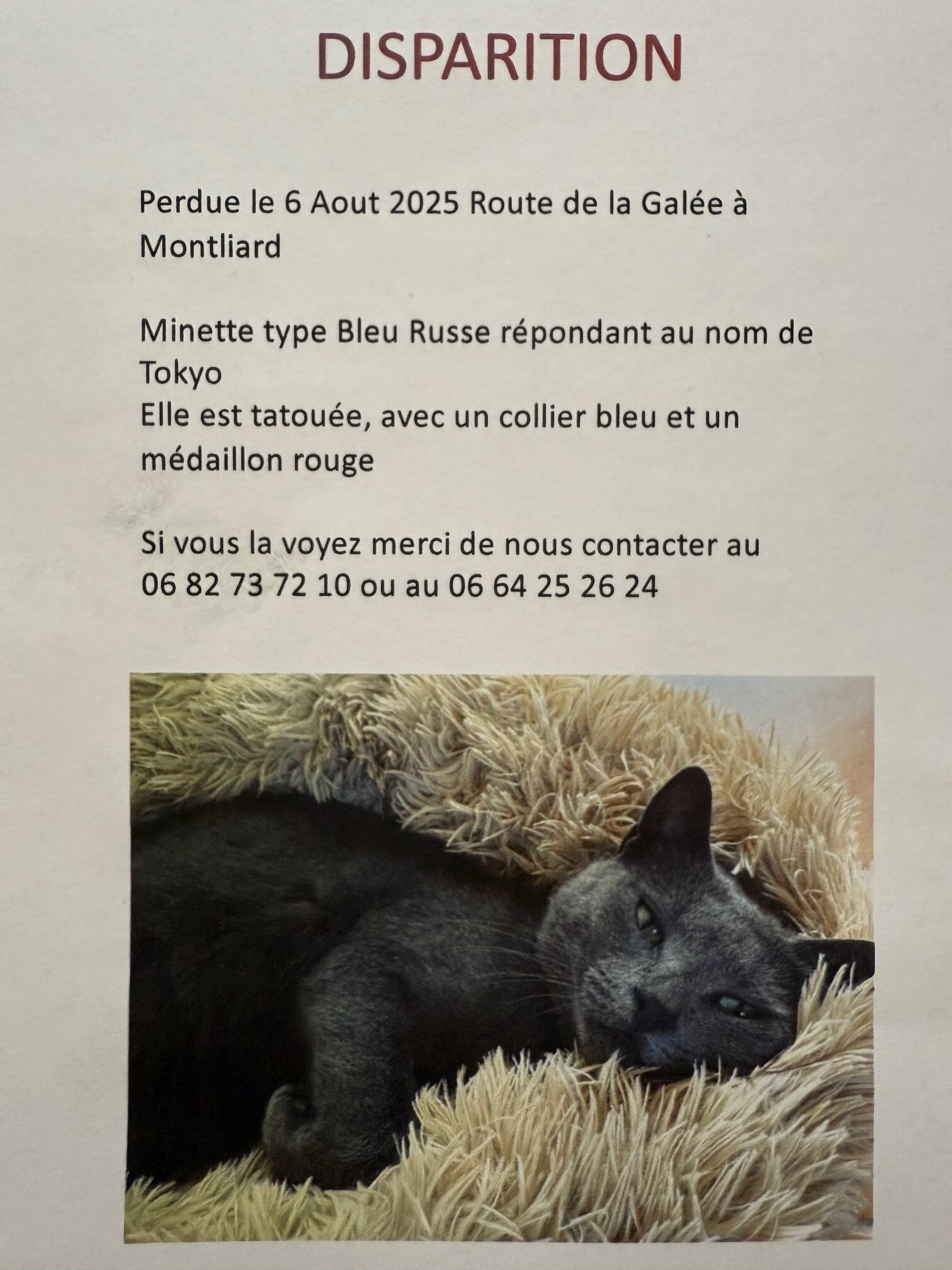 DISPARITION

Perdue le 6 Aout 2025 Route de la Galée à Montliard

Minette type Bleu Russe répondant au nom de Tokyo
Elle est tatouée, avec un collier bleu et un médaillon rouge

Si vous la voyez merci de nous contacter au 06 82 73 72 10 ou au 06 64 25 26 24